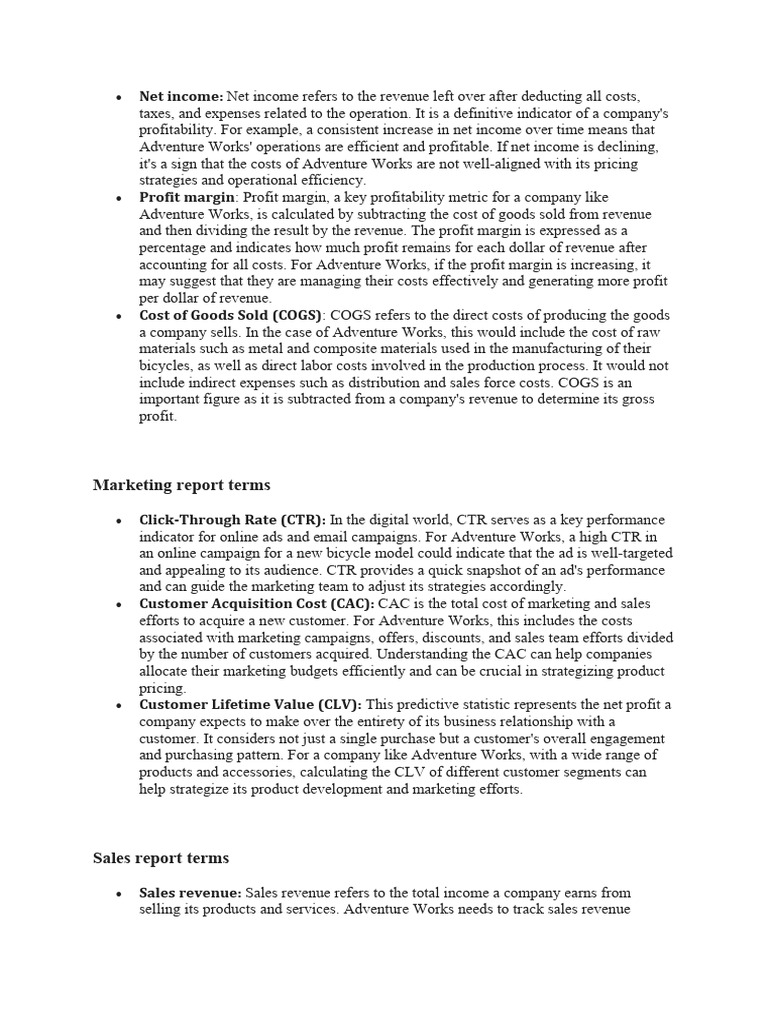 • Net income: Net income refers to the revenue left over after deducting all costs, taxes, and expenses related to the operation. It is a definitive indicator of a company's profitability. For example, a consistent increase in net income over time means that Adventure Works' operations are efficient and profitable. If net income is declining, it's a sign that the costs of Adventure Works are not well-aligned with its pricing strategies and operational efficiency.
• Profit margin: Profit margin, a key profitability metric for a company like Adventure Works, is calculated by subtracting the cost of goods sold from revenue and then dividing the result by the revenue. The profit margin is expressed as a percentage and indicates how much profit remains for each dollar of revenue after accounting for all costs. For Adventure Works, if the profit margin is increasing, it may suggest that they are managing their costs effectively and generating more profit per dollar of revenue.
• Cost of Goods Sold (COGS): COGS refers to the direct costs of producing the goods a company sells. In the case of Adventure Works, this would include the cost of raw materials such as metal and composite materials used in the manufacturing of their bicycles, as well as direct labor costs involved in the production process. It would not include indirect expenses such as distribution and sales force costs. COGS is an important figure as it is subtracted from a company's revenue to determine its gross profit.

Marketing report terms

• Click-Through Rate (CTR): In the digital world, CTR serves as a key performance indicator for online ads and email campaigns. For Adventure Works, a high CTR in an online campaign for a new bicycle model could indicate that the ad is well-targeted and appealing to its audience. CTR provides a quick snapshot of an ad's performance and can guide the marketing team to adjust its strategies accordingly.
• Customer Acquisition Cost (CAC): CAC is the total cost of marketing and sales efforts to acquire a new customer. For Adventure Works, this includes the costs associated with marketing campaigns, offers, discounts, and sales team efforts divided by the number of customers acquired. Understanding the CAC can help companies allocate their marketing budgets efficiently and can be crucial in strategizing product pricing.
• Customer Lifetime Value (CLV): This predictive statistic represents the net profit a company expects to make over the entirety of its business relationship with a customer. It considers not just a single purchase but a customer's overall engagement and purchasing pattern. For a company like Adventure Works, with a wide range of products and accessories, calculating the CLV of different customer segments can help strategize its product development and marketing efforts.

Sales report terms

• Sales revenue: Sales revenue refers to the total income a company earns from selling its products and services. Adventure Works needs to track sales revenue